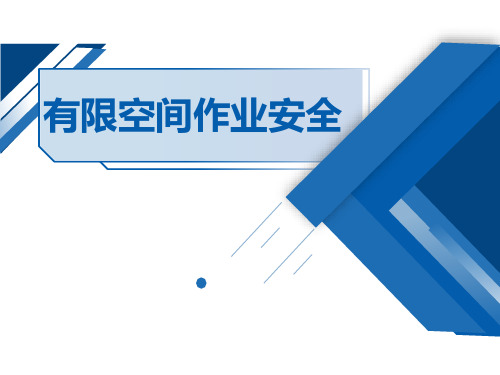 有限空间作业安全